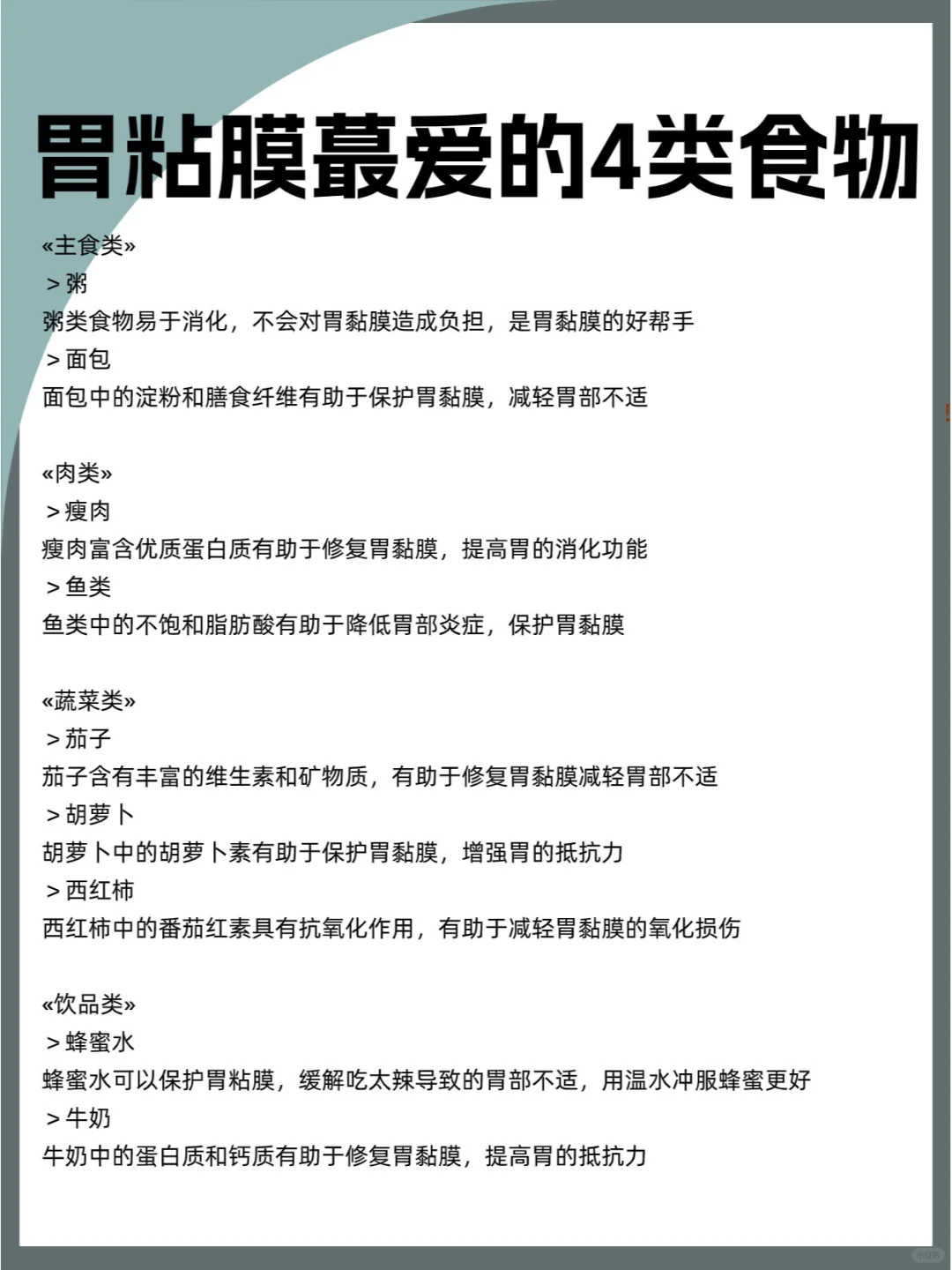 胃粘膜蕞爱的4类食物

«主食类»
＞粥
粥类食物易于消化，不会对胃黏膜造成负担，是胃黏膜的好帮手
＞面包
面包中的淀粉和膳食纤维有助于保护胃黏膜，减轻胃部不适

«肉类»
＞瘦肉
瘦肉富含优质蛋白质有助于修复胃黏膜，提高胃的消化功能
＞鱼类
鱼类中的不饱和脂肪酸有助于降低胃部炎症，保护胃黏膜

«蔬菜类»
＞茄子
茄子含有丰富的维生素和矿物质，有助于修复胃黏膜减轻胃部不适
＞胡萝卜
胡萝卜中的胡萝卜素有助于保护胃黏膜，增强胃的抵抗力
＞西红柿
西红柿中的番茄红素具有抗氧化作用，有助于减轻胃黏膜的氧化损伤

«饮品类»
＞蜂蜜水
蜂蜜水可以保护胃粘膜，缓解吃太辣导致的胃部不适，用温水冲服蜂蜜更好
＞牛奶
牛奶中的蛋白质和钙质有助于修复胃黏膜，提高胃的抵抗力